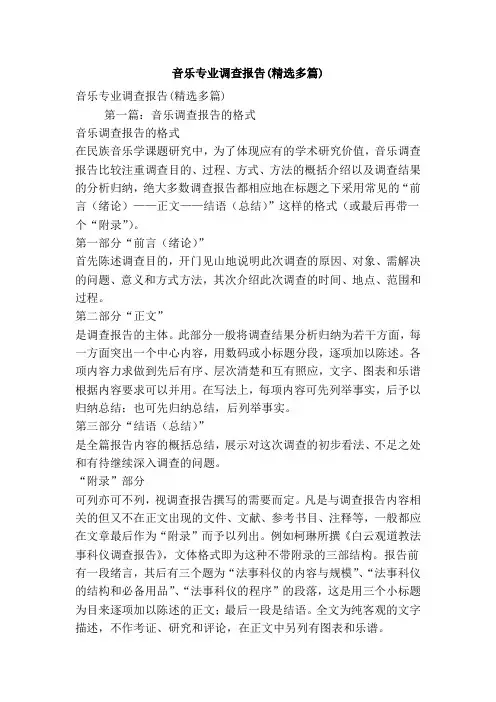 音乐专业调查报告(精选多篇)

音乐专业调查报告(精选多篇)

第一篇：音乐调查报告的格式

音乐调查报告的格式

在民族音乐学课题研究中，为了体现应有的学术研究价值，音乐调查报告比较注重调查目的、过程、方式、方法的概括介绍以及调查结果的分析归纳，绝大多数调查报告都相应地在标题之下采用常见的“前言（绪论）——正文——结语（总结）”这样的格式（或最后再带一个“附录”）。

第一部分“前言（绪论）”

首先陈述调查目的，开门见山地说明此次调查的原因、对象、需解决的问题、意义和方式方法，其次介绍此次调查的时间、地点、范围和过程。

第二部分“正文”

是调查报告的主体。此部分一般将调查结果分析归纳为若干方面，每一方面突出一个中心内容，用数码或小标题分段，逐项加以陈述。各项内容力求做到先后有序、层次清楚和互有照应，文字、图表和乐谱根据内容要求可以并用。在写法上，每项内容可先列举事实，后予以归纳总结；也可先归纳总结，后列举事实。

第三部分“结语（总结）”

是全篇报告内容的概括总结，展示对这次调查的初步看法、不足之处和有待继续深入调查的问题。

“附录”部分

可列亦可不列，视调查报告撰写的需要而定。凡是与调查报告内容相关的但又不在正文出现的文件、文献、参考书目、注释等，一般都应在文章最后作为“附录”而予以列出。例如柯琳所撰《白云观道教法事科仪调查报告》，文体格式即为这种不带附录的三部结构。报告前有一段绪言，其后有三个题为“法事科仪的内容与规模”、“法事科仪的结构和必备用品”、“法事科仪的程序”的段落，这是用三个小标题为目来逐项加以陈述的正文；最后一段是结语。全文为纯客观的文字描述，不作考证、研究和评论，在正文中另列有图表和乐谱。